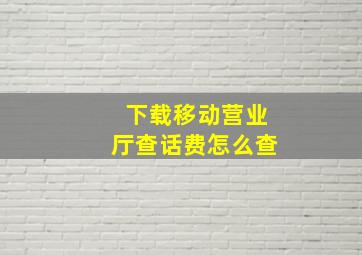 下载移动营业厅查话费怎么查